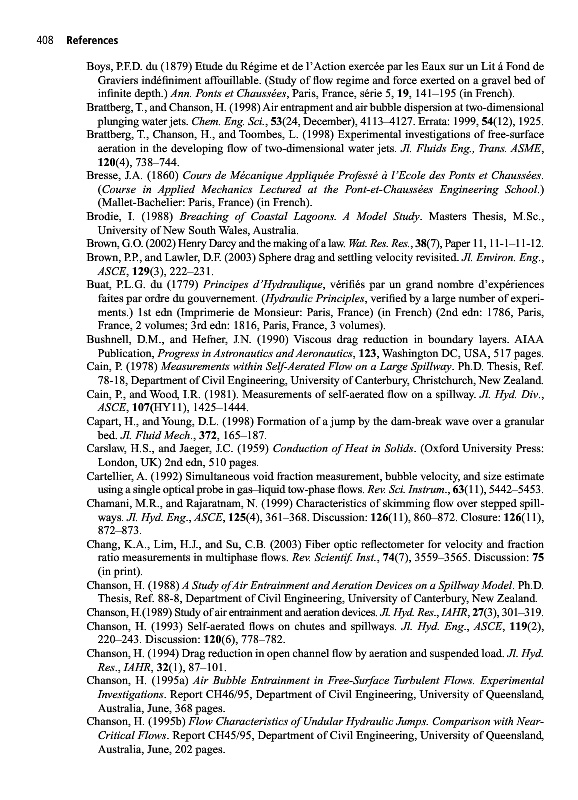 408 References

Boys, P.F.D. du (1879) Etude du Régime et de l'Action exercée par les Eaux sur un Lit á Fond de Graviers indéfiniment affouillable. (Study of flow regime and force exerted on a gravel bed of infinite depth.) Ann. Ponts et Chaussées, Paris, France, série 5, 19, 141–195 (in French).

Brattberg, T., and Chanson, H. (1998) Air entrapment and air bubble dispersion at two-dimensional plunging water jets. Chem. Eng. Sci., 53(24, December), 4113–4127. Errata: 1999, 54(12), 1925.

Brattberg, T., Chanson, H., and Toombes, L. (1998) Experimental investigations of free-surface aeration in the developing flow of two-dimensional water jets. Jl. Fluids Eng., Trans. ASME, 120(4), 738–744.

Bresse, J.A. (1860) Cours de Mécanique Appliquée Professé à l'Ecole des Ponts et Chaussées. (Course in Applied Mechanics Lectured at the Pont-et-Chaussées Engineering School.) (Mallet-Bachelier: Paris, France) (in French).

Brodie, I. (1988) Breaching of Coastal Lagoons. A Model Study. Masters Thesis, M.Sc., University of New South Wales, Australia.

Brown, G.O. (2002) Henry Darcy and the making of a law. Wat. Res. Res., 38(7), Paper 11, 11-1–11-12.

Brown, P.P., and Lawler, D.F. (2003) Sphere drag and settling velocity revisited. Jl. Environ. Eng., ASCE, 129(3), 222–231.

Buat, P.L.G. du (1779) Principes d'Hydraulique, vérifiés par un grand nombre d'expériences faites par ordre du gouvernement. (Hydraulic Principles, verified by a large number of experiments.) 1st edn (Imprimerie de Monsieur: Paris, France) (in French) (2nd edn: 1786, Paris, France, 2 volumes; 3rd edn: 1816, Paris, France, 3 volumes).

Bushnell, D.M., and Hefner, J.N. (1990) Viscous drag reduction in boundary layers. AIAA Publication, Progress in Astronautics and Aeronautics, 123, Washington DC, USA, 517 pages.

Cain, P. (1978) Measurements within Self-Aerated Flow on a Large Spillway. Ph.D. Thesis, Ref. 78-18, Department of Civil Engineering, University of Canterbury, Christchurch, New Zealand.

Cain, P., and Wood, I.R. (1981). Measurements of self-aerated flow on a spillway. Jl. Hyd. Div., ASCE, 107(HY11), 1425–1444.

Capart, H., and Young, D.L. (1998) Formation of a jump by the dam-break wave over a granular bed. Jl. Fluid Mech., 372, 165–187.

Carslaw, H.S., and Jaeger, J.C. (1959) Conduction of Heat in Solids. (Oxford University Press: London, UK) 2nd edn, 510 pages.

Cartellier, A. (1992) Simultaneous void fraction measurement, bubble velocity, and size estimate using a single optical probe in gas–liquid tow-phase flows. Rev. Sci. Instrum., 63(11), 5442–5453.

Chamani, M.R., and Rajaratnam, N. (1999) Characteristics of skimming flow over stepped spillways. Jl. Hyd. Eng., ASCE, 125(4), 361–368. Discussion: 126(11), 860–872. Closure: 126(11), 872–873.

Chang, K.A., Lim, H.J., and Su, C.B. (2003) Fiber optic reflectometer for velocity and fraction ratio measurements in multiphase flows. Rev. Scientif. Inst., 74(7), 3559–3565. Discussion: 75 (in print).

Chanson, H. (1988) A Study of Air Entrainment and Aeration Devices on a Spillway Model. Ph.D. Thesis, Ref. 88-8, Department of Civil Engineering, University of Canterbury, New Zealand.

Chanson, H.(1989) Study of air entrainment and aeration devices. Jl. Hyd. Res., IAHR, 27(3), 301–319.

Chanson, H. (1993) Self-aerated flows on chutes and spillways. Jl. Hyd. Eng., ASCE, 119(2), 220–243. Discussion: 120(6), 778–782.

Chanson, H. (1994) Drag reduction in open channel flow by aeration and suspended load. Jl. Hyd. Res., IAHR, 32(1), 87–101.

Chanson, H. (1995a) Air Bubble Entrainment in Free-Surface Turbulent Flows. Experimental Investigations. Report CH46/95, Department of Civil Engineering, University of Queensland, Australia, June, 368 pages.

Chanson, H. (1995b) Flow Characteristics of Undular Hydraulic Jumps. Comparison with Near-Critical Flows. Report CH45/95, Department of Civil Engineering, University of Queensland, Australia, June, 202 pages.